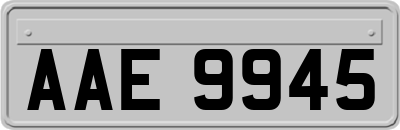 AAE 9945